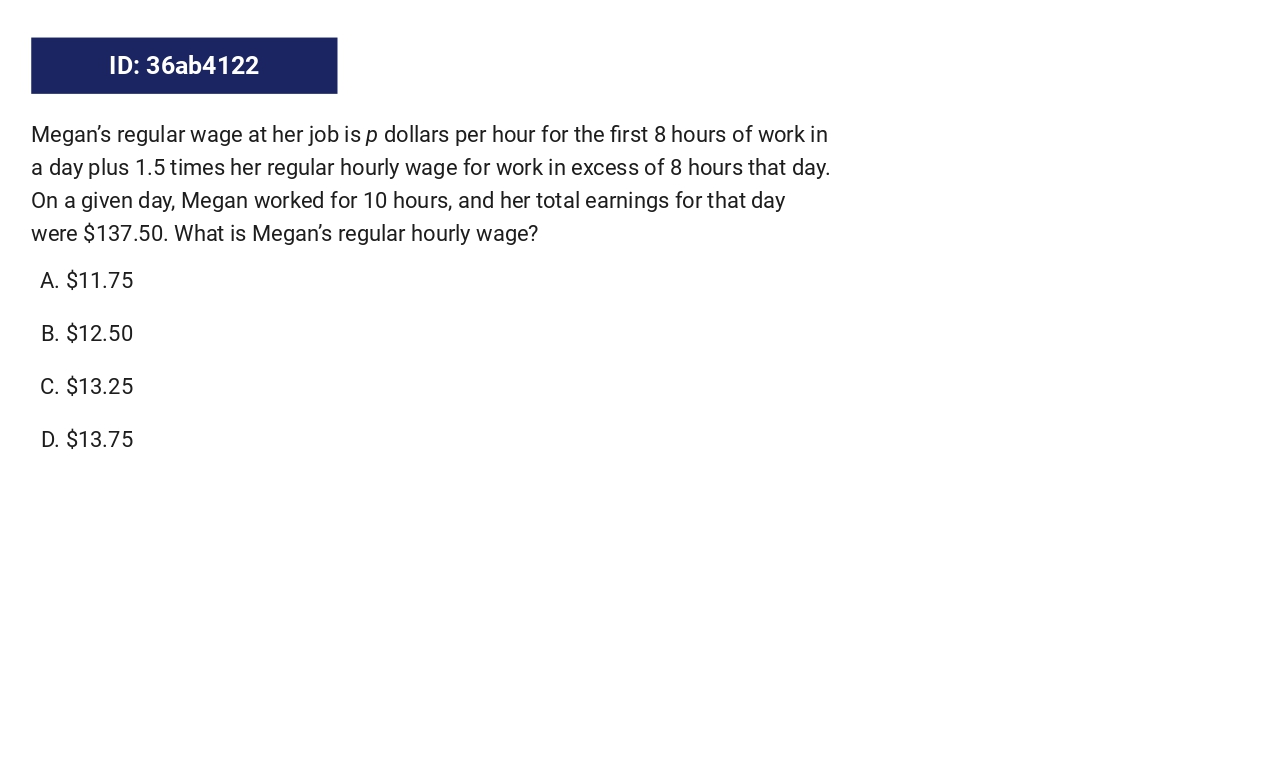 ID: 36ab4122

Megan's regular wage at her job is p dollars per hour for the first 8 hours of work in a day plus 1.5 times her regular hourly wage for work in excess of 8 hours that day. On a given day, Megan worked for 10 hours, and her total earnings for that day were $137.50. What is Megan's regular hourly wage?

A. $11.75

B. $12.50

C. $13.25

D. $13.75